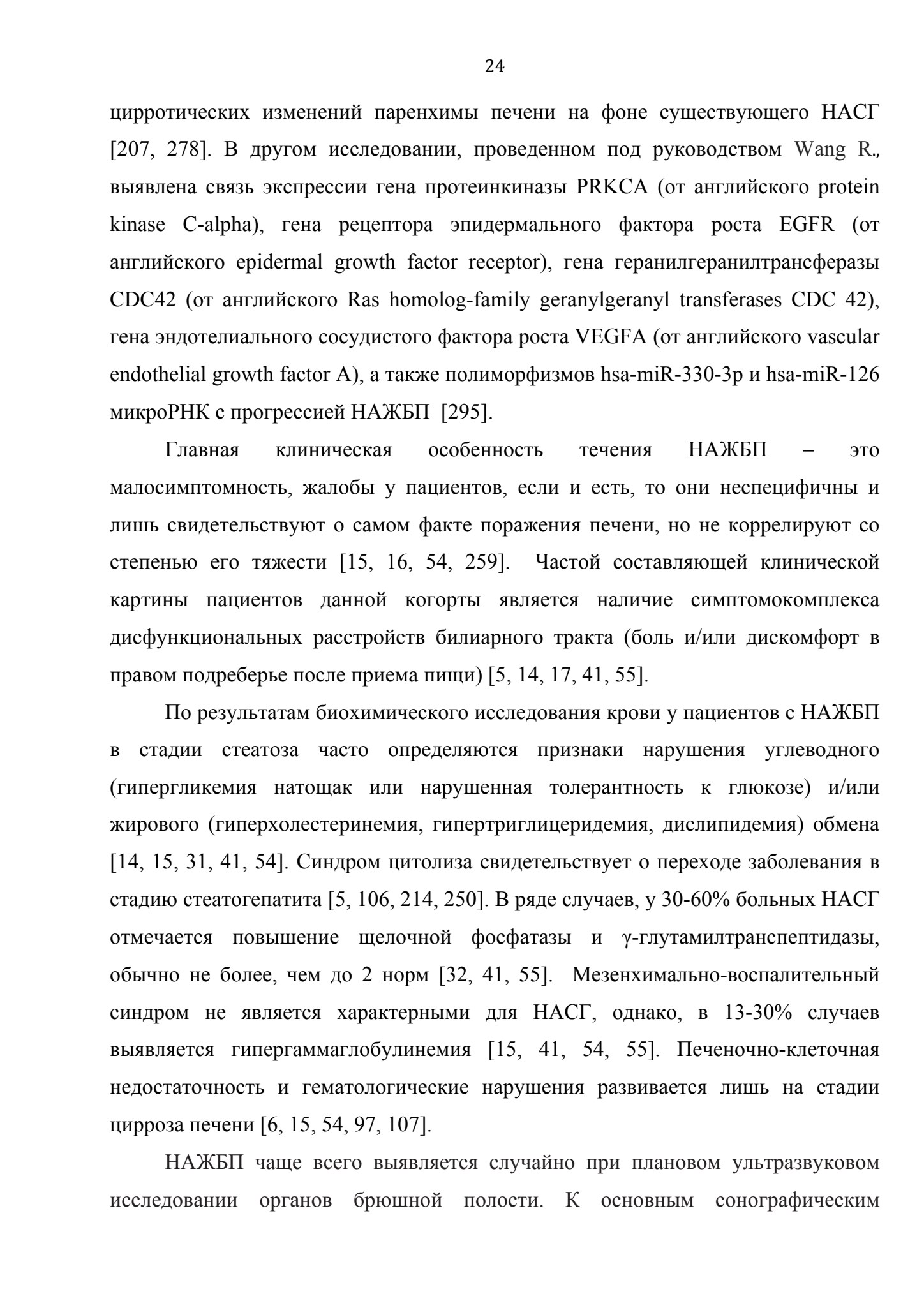 24

цирротических изменений паренхимы печени на фоне существующего НАСГ [207, 278]. В другом исследовании, проведенном под руководством Wang R., выявлена связь экспрессии гена протеинкиназы PRKCA (от английского protein kinase C-alpha), гена рецептора эпидермального фактора роста EGFR (от английского epidermal growth factor receptor), гена геранилгеранилтрансферазы CDC42 (от английского Ras homolog-family geranylgeranyl transferases CDC 42), гена эндотелиального сосудистого фактора роста VEGFA (от английского vascular endothelial growth factor A), а также полиморфизмов hsa-miR-330-3p и hsa-miR-126 микроРНК с прогрессией НАЖБП [295].

Главная клиническая особенность течения НАЖБП – это малосимптомность, жалобы у пациентов, если и есть, то они неспецифичны и лишь свидетельствуют о самом факте поражения печени, но не коррелируют со степенью его тяжести [15, 16, 54, 259]. Частой составляющей клинической картины пациентов данной когорты является наличие симптомокомплекса дисфункциональных расстройств билиарного тракта (боль и/или дискомфорт в правом подреберье после приема пищи) [5, 14, 17, 41, 55].

По результатам биохимического исследования крови у пациентов с НАЖБП в стадии стеатоза часто определяются признаки нарушения углеводного (гипергликемия натощак или нарушенная толерантность к глюкозе) и/или жирового (гиперхолестеринемия, гипертриглицеридемия, дислипидемия) обмена [14, 15, 31, 41, 54]. Синдром цитолиза свидетельствует о переходе заболевания в стадию стеатогепатита [5, 106, 214, 250]. В ряде случаев, у 30-60% больных НАСГ отмечается повышение щелочной фосфатазы и γ-глутамилтранспептидазы, обычно не более, чем до 2 норм [32, 41, 55]. Мезенхимально-воспалительный синдром не является характерными для НАСГ, однако, в 13-30% случаев выявляется гипергаммаглобулинемия [15, 41, 54, 55]. Печеночно-клеточная недостаточность и гематологические нарушения развивается лишь на стадии цирроза печени [6, 15, 54, 97, 107].

НАЖБП чаще всего выявляется случайно при плановом ультразвуковом исследовании органов брюшной полости. К основным сонографическим